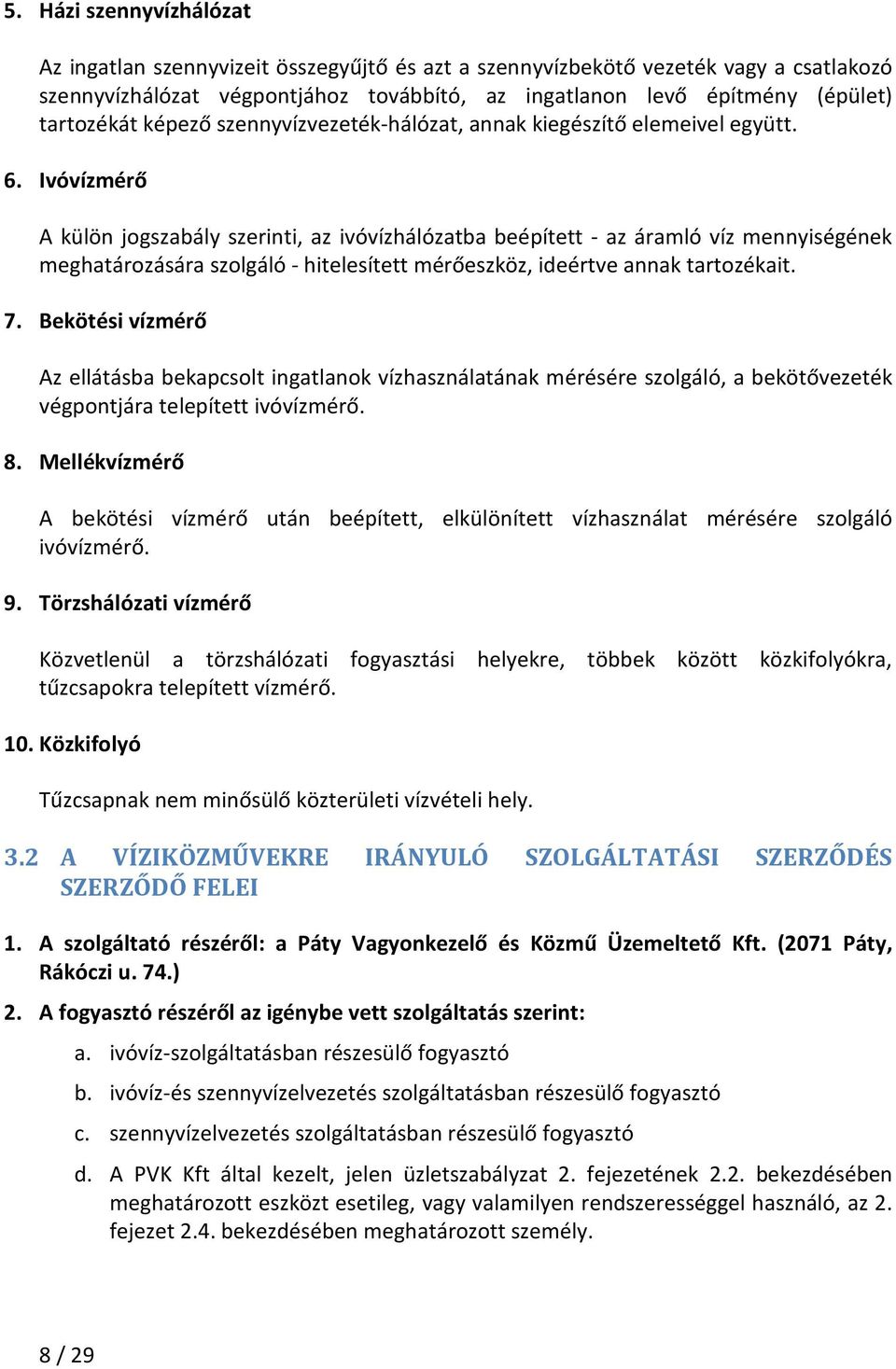 5. Házi szennyvízhálózat

Az ingatlan szennyvizeit összegyűjtő és azt a szennyvízbekötő vezeték vagy a csatlakozó szennyvízhálózat végpontjához továbbító, az ingatlanon levő építmény (épület) tartozékát képező szennyvízvezeték-hálózat, annak kiegészítő elemeivel együtt.

6. Ivóvízmérő

A külön jogszabály szerinti, az ivóvízhálózatba beépített - az áramló víz mennyiségének meghatározására szolgáló - hitelesített mérőeszköz, ideértve annak tartozékait.

7. Bekötési vízmérő

Az ellátásba bekapcsolt ingatlanok vízhasználatának mérésére szolgáló, a bekötővezeték végpontjára telepített ivóvízmérő.

8. Mellékvízmérő

A bekötési vízmérő után beépített, elkülönített vízhasználat mérésére szolgáló ivóvízmérő.

9. Törzshálózati vízmérő

Közvetlenül a törzshálózati fogyasztási helyekre, többek között közkifolyókra, tűzcsapokra telepített vízmérő.

10. Közkifolyó

Tűzcsapnak nem minősülő közterületi vízvételi hely.

3.2 A VÍZIKÖZMŰVEKRE IRÁNYULÓ SZOLGÁLTATÁSI SZERZŐDÉS SZERZŐDŐ FELEI

1. A szolgáltató részéről: a Páty Vagyonkezelő és Közmű Üzemeltető Kft. (2071 Páty, Rákóczi u. 74.)

2. A fogyasztó részéről az igénybe vett szolgáltatás szerint:

a. ivóvíz-szolgáltatásban részesülő fogyasztó

b. ivóvíz-és szennyvízelvezetés szolgáltatásban részesülő fogyasztó

c. szennyvízelvezetés szolgáltatásban részesülő fogyasztó

d. A PVK Kft által kezelt, jelen üzletszabályzat 2. fejezetének 2.2. bekezdésében meghatározott eszközt esetileg, vagy valamilyen rendszerességgel használó, az 2. fejezet 2.4. bekezdésében meghatározott személy.

8 / 29